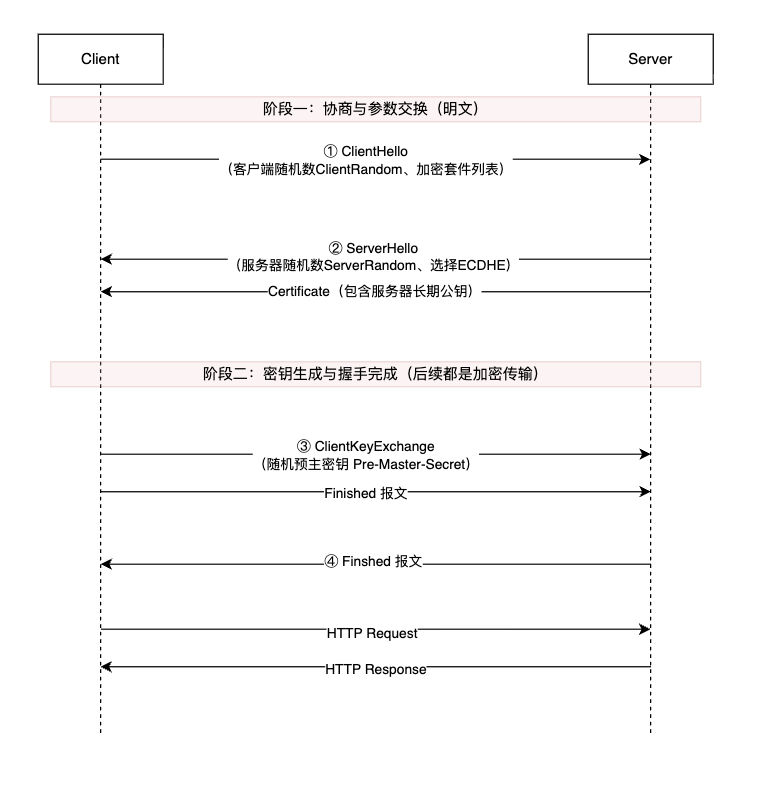 Client

Server

阶段一：协商与参数交换（明文）

① ClientHello
（客户端随机数ClientRandom、加密套件列表）

② ServerHello
（服务器随机数ServerRandom、选择ECDHE）

Certificate（包含服务器长期公钥）

阶段二：密钥生成与握手完成（后续都是加密传输）

③ ClientKeyExchange
（随机预主密钥 Pre-Master-Secret）

Finished 报文

④ Finshed 报文

HTTP Request

HTTP Response